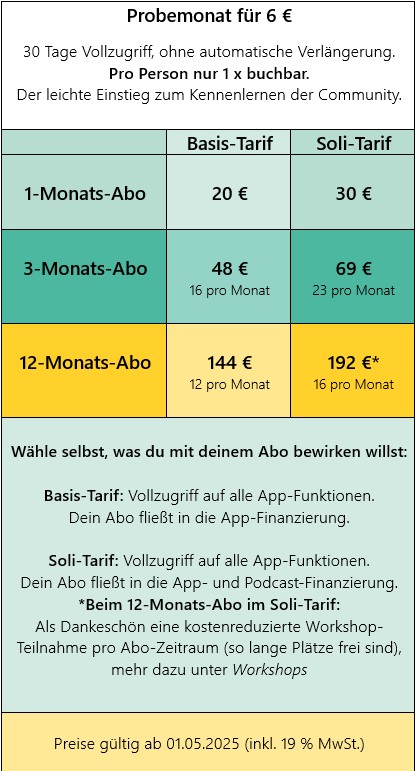 Probemonat für 6 €

30 Tage Vollzugriff, ohne automatische Verlängerung.
Pro Person nur 1 x buchbar.
Der leichte Einstieg zum Kennenlernen der Community.

| | Basis-Tarif | Soli-Tarif |
|---|---|---|
| 1-Monats-Abo | 20 € | 30 € |
| 3-Monats-Abo | 48 € 16 pro Monat | 69 € 23 pro Monat |
| 12-Monats-Abo | 144 € 12 pro Monat | 192 €* 16 pro Monat |

Wähle selbst, was du mit deinem Abo bewirken willst:

Basis-Tarif: Vollzugriff auf alle App-Funktionen.
Dein Abo fließt in die App-Finanzierung.

Soli-Tarif: Vollzugriff auf alle App-Funktionen.
Dein Abo fließt in die App- und Podcast-Finanzierung.
*Beim 12-Monats-Abo im Soli-Tarif:
Als Dankeschön eine kostenreduzierte Workshop-Teilnahme pro Abo-Zeitraum (so lange Plätze frei sind), mehr dazu unter Workshops

Preise gültig ab 01.05.2025 (inkl. 19 % MwSt.)